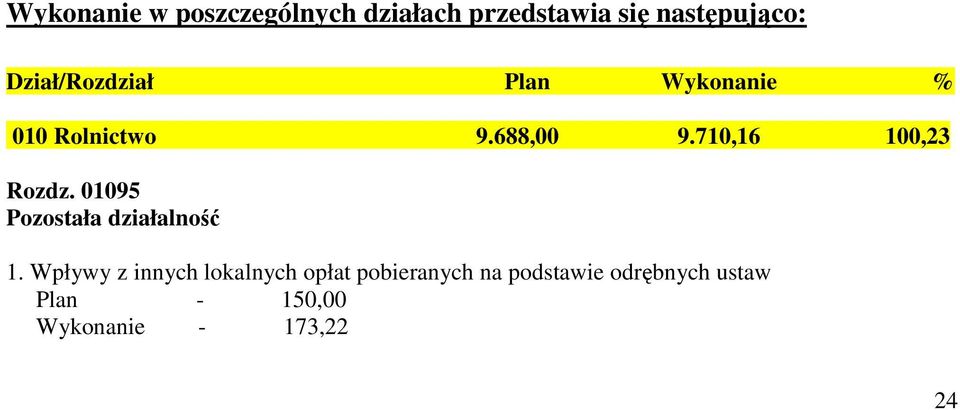 Wykonanie w poszczególnych działach przedstawia się następująco:

| Dział/Rozdział | Plan | Wykonanie | % |
|---|---|---|---|
| 010 Rolnictwo | 9.688,00 | 9.710,16 | 100,23 |

Rozdz. 01095
Pozostała działalność

1. Wpływy z innych lokalnych opłat pobieranych na podstawie odrębnych ustaw
Plan - 150,00
Wykonanie - 173,22

24